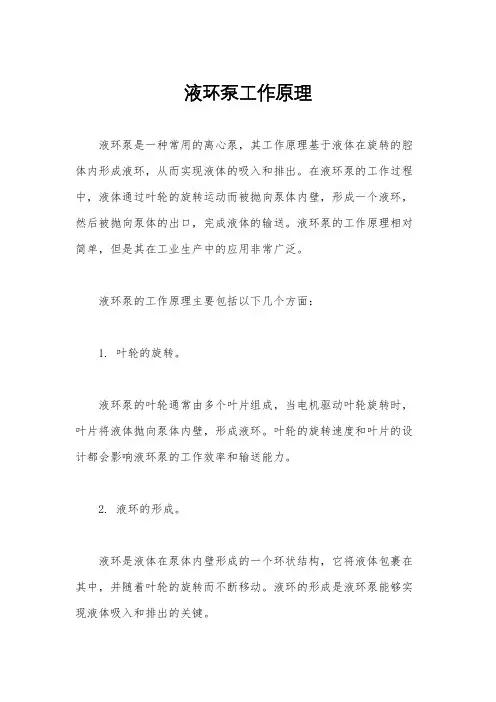 液环泵工作原理

液环泵是一种常用的离心泵，其工作原理基于液体在旋转的腔体内形成液环，从而实现液体的吸入和排出。在液环泵的工作过程中，液体通过叶轮的旋转运动而被抛向泵体内壁，形成一个液环，然后被抛向泵体的出口，完成液体的输送。液环泵的工作原理相对简单，但是其在工业生产中的应用非常广泛。

液环泵的工作原理主要包括以下几个方面：

1. 叶轮的旋转。

液环泵的叶轮通常由多个叶片组成，当电机驱动叶轮旋转时，叶片将液体抛向泵体内壁，形成液环。叶轮的旋转速度和叶片的设计都会影响液环泵的工作效率和输送能力。

2. 液环的形成。

液环是液体在泵体内壁形成的一个环状结构，它将液体包裹在其中，并随着叶轮的旋转而不断移动。液环的形成是液环泵能够实现液体吸入和排出的关键。